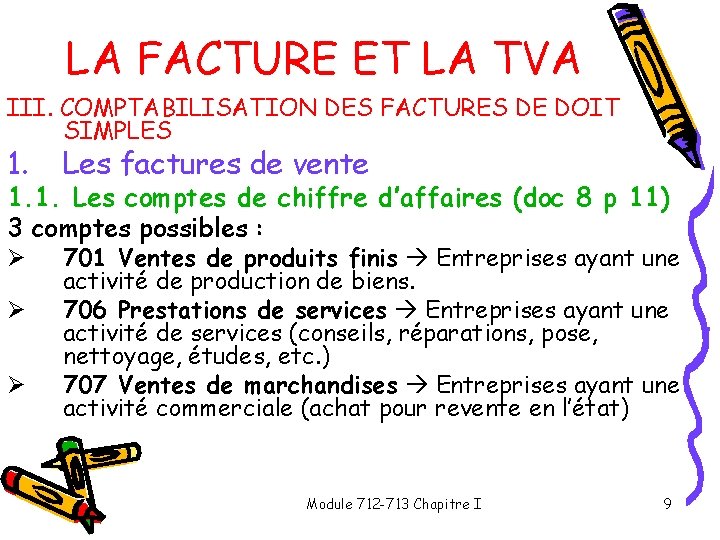 LA FACTURE ET LA TVA

III. COMPTABILISATION DES FACTURES DE DOIT SIMPLES

1. Les factures de vente

1.1. Les comptes de chiffre d'affaires (doc 8 p 11)

3 comptes possibles :

➢ 701 Ventes de produits finis → Entreprises ayant une activité de production de biens.

➢ 706 Prestations de services → Entreprises ayant une activité de services (conseils, réparations, pose, nettoyage, études, etc.)

➢ 707 Ventes de marchandises → Entreprises ayant une activité commerciale (achat pour revente en l'état)

Module 712-713 Chapitre I

9